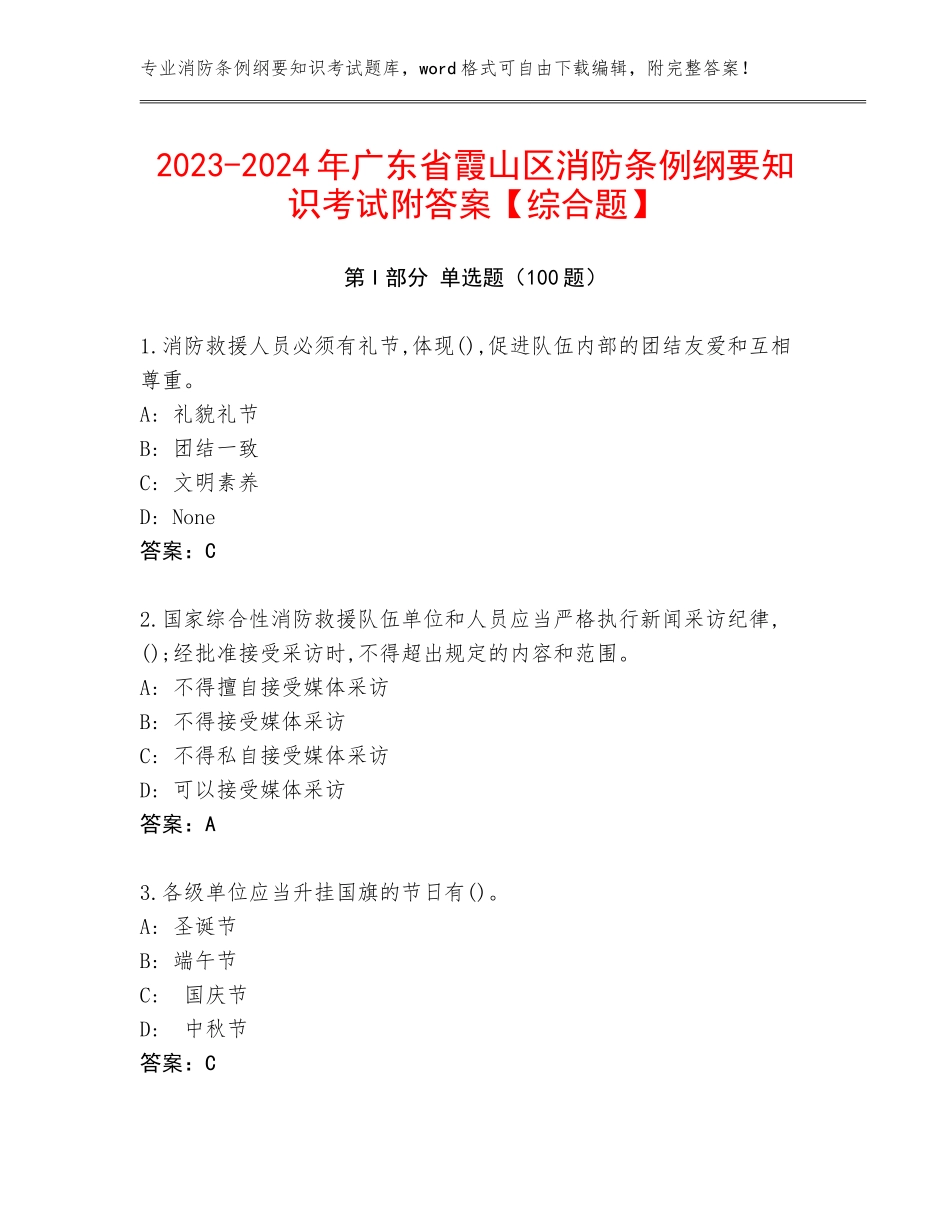 专业消防条例纲要知识考试题库，word格式可自由下载编辑，附完整答案！

2023-2024年广东省霞山区消防条例纲要知识考试附答案【综合题】

第Ⅰ部分 单选题（100题）

1.消防救援人员必须有礼节,体现(),促进队伍内部的团结友爱和互相尊重。
A: 礼貌礼节
B: 团结一致
C: 文明素养
D: None
答案：C

2.国家综合性消防救援队伍单位和人员应当严格执行新闻采访纪律,();经批准接受采访时,不得超出规定的内容和范围。
A: 不得擅自接受媒体采访
B: 不得接受媒体采访
C: 不得私自接受媒体采访
D: 可以接受媒体采访
答案：A

3.各级单位应当升挂国旗的节日有()。
A: 圣诞节
B: 端午节
C: 国庆节
D: 中秋节
答案：C